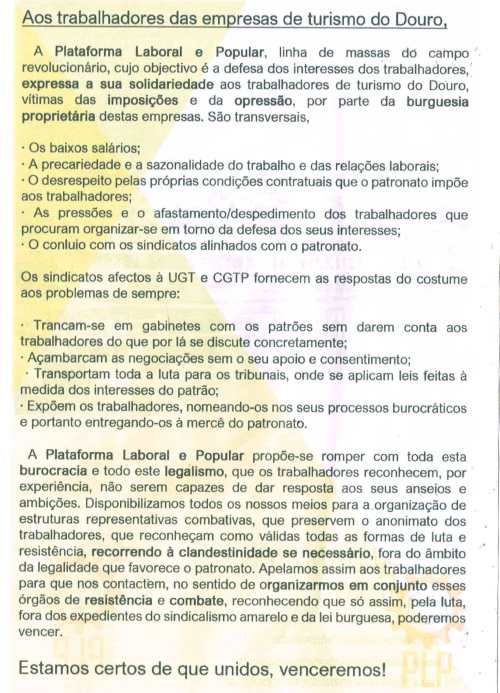 Aos trabalhadores das empresas de turismo do Douro,

A Plataforma Laboral e Popular, linha de massas do campo revolucionário, cujo objectivo é a defesa dos interesses dos trabalhadores, expressa a sua solidariedade aos trabalhadores de turismo do Douro, vítimas das imposições e da opressão, por parte da burguesia proprietária destas empresas. São transversais,

· Os baixos salários;
· A precariedade e a sazonalidade do trabalho e das relações laborais;
· O desrespeito pelas próprias condições contratuais que o patronato impõe aos trabalhadores;
· As pressões e o afastamento/despedimento dos trabalhadores que procuram organizar-se em torno da defesa dos seus interesses;
· O conluio com os sindicatos alinhados com o patronato.

Os sindicatos afectos à UGT e CGTP fornecem as respostas do costume aos problemas de sempre:

· Trancam-se em gabinetes com os patrões sem darem conta aos trabalhadores do que por lá se discute concretamente;
· Açambarcam as negociações sem o seu apoio e consentimento;
· Transportam toda a luta para os tribunais, onde se aplicam leis feitas à medida dos interesses do patrão;
· Expõem os trabalhadores, nomeando-os nos seus processos burocráticos e portanto entregando-os à mercê do patronato.

A Plataforma Laboral e Popular propõe-se romper com toda esta burocracia e todo este legalismo, que os trabalhadores reconhecem, por experiência, não serem capazes de dar resposta aos seus anseios e ambições. Disponibilizamos todos os nossos meios para a organização de estruturas representativas combativas, que preservem o anonimato dos trabalhadores, que reconheçam como válidas todas as formas de luta e resistência, recorrendo à clandestinidade se necessário, fora do âmbito da legalidade que favorece o patronato. Apelamos assim aos trabalhadores para que nos contactem, no sentido de organizarmos em conjunto esses órgãos de resistência e combate, reconhecendo que só assim, pela luta, fora dos expedientes do sindicalismo amarelo e da lei burguesa, poderemos vencer.

Estamos certos de que unidos, venceremos!

PLP